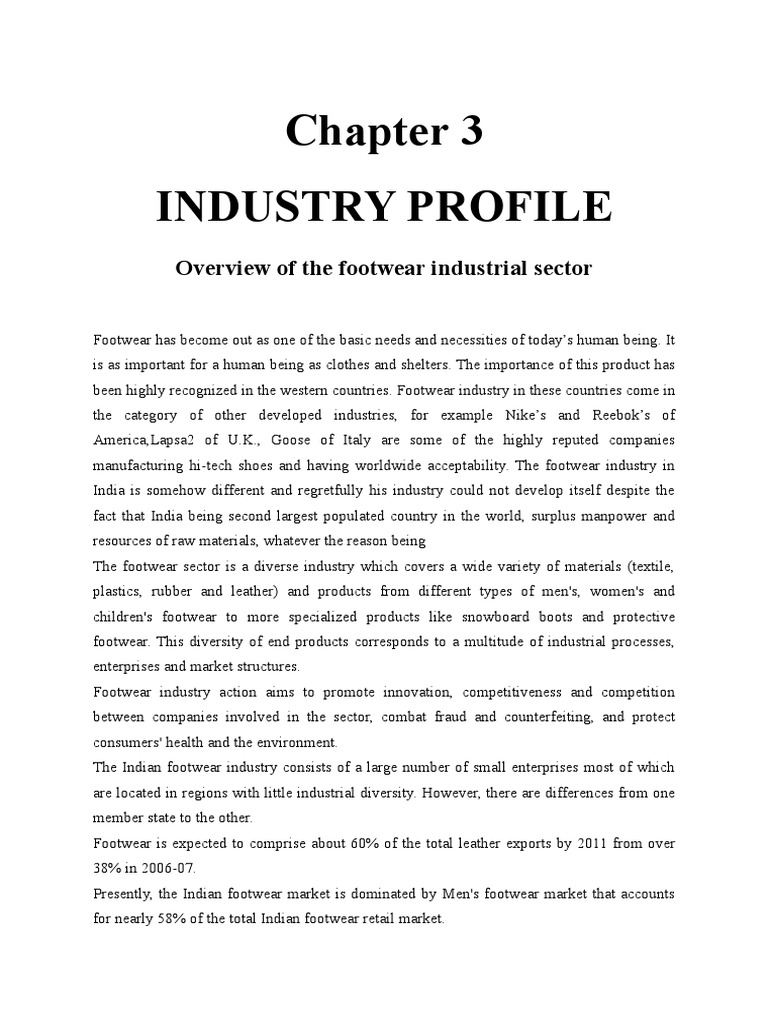 Chapter 3

INDUSTRY PROFILE

Overview of the footwear industrial sector

Footwear has become out as one of the basic needs and necessities of today's human being. It is as important for a human being as clothes and shelters. The importance of this product has been highly recognized in the western countries. Footwear industry in these countries come in the category of other developed industries, for example Nike's and Reebok's of America,Lapsa2 of U.K., Goose of Italy are some of the highly reputed companies manufacturing hi-tech shoes and having worldwide acceptability. The footwear industry in India is somehow different and regretfully his industry could not develop itself despite the fact that India being second largest populated country in the world, surplus manpower and resources of raw materials, whatever the reason being

The footwear sector is a diverse industry which covers a wide variety of materials (textile, plastics, rubber and leather) and products from different types of men's, women's and children's footwear to more specialized products like snowboard boots and protective footwear. This diversity of end products corresponds to a multitude of industrial processes, enterprises and market structures.

Footwear industry action aims to promote innovation, competitiveness and competition between companies involved in the sector, combat fraud and counterfeiting, and protect consumers' health and the environment.

The Indian footwear industry consists of a large number of small enterprises most of which are located in regions with little industrial diversity. However, there are differences from one member state to the other.

Footwear is expected to comprise about 60% of the total leather exports by 2011 from over 38% in 2006-07.

Presently, the Indian footwear market is dominated by Men's footwear market that accounts for nearly 58% of the total Indian footwear retail market.